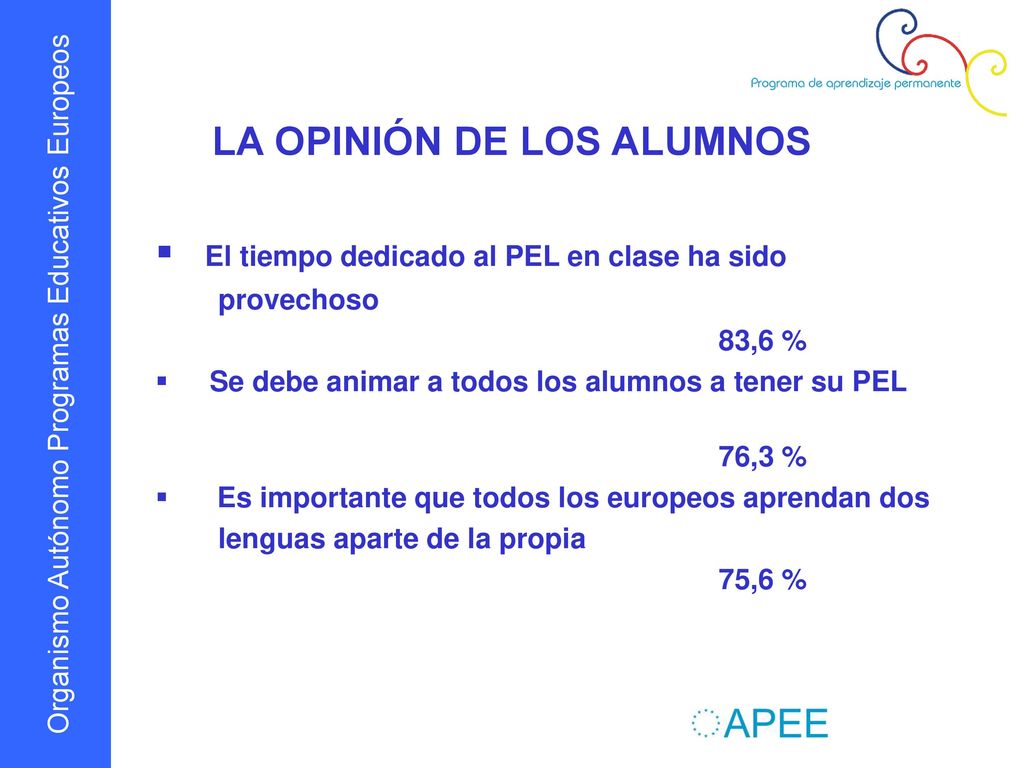 Organismo Autónomo Programas Educativos Europeos

Programa de aprendizaje permanente

LA OPINIÓN DE LOS ALUMNOS

▪ El tiempo dedicado al PEL en clase ha sido provechoso

83,6 %

▪ Se debe animar a todos los alumnos a tener su PEL

76,3 %

▪ Es importante que todos los europeos aprendan dos lenguas aparte de la propia

75,6 %

APEE